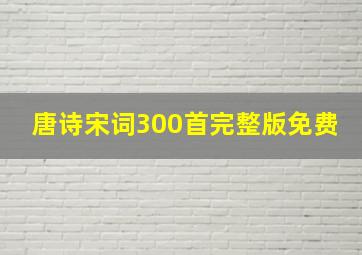 唐诗宋词300首完整版免费